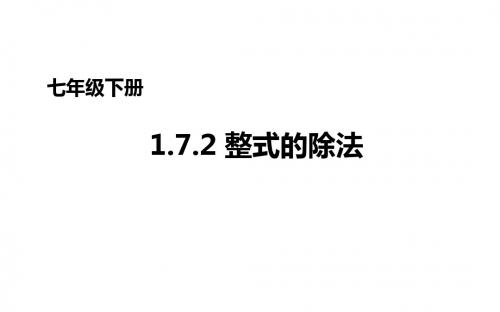 七年级下册

1.7.2 整式的除法